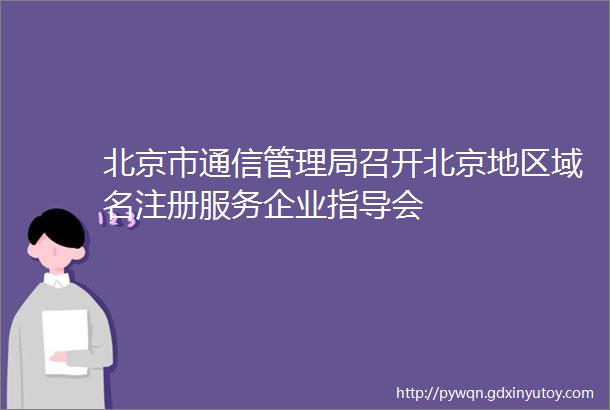 北京市通信管理局召开北京地区域名注册服务企业指导会

123

http://pywqn.gdxinyutoy.com